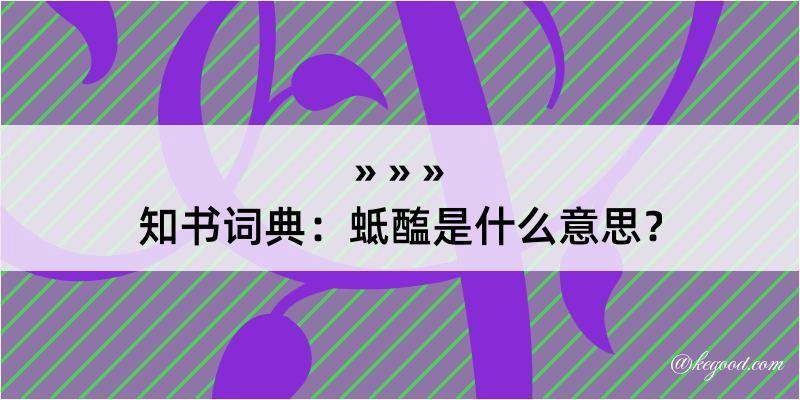 » » »

知书词典：蚳醢是什么意思？

@kegood.com